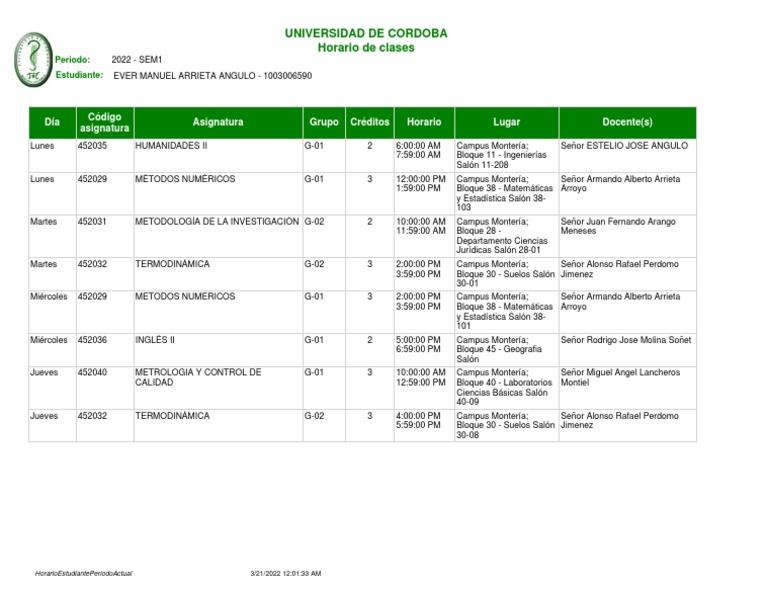 UNIVERSIDAD DE CORDOBA
Horario de clases

Periodo: 2022 - SEM1
Estudiante: EVER MANUEL ARRIETA ANGULO - 1003006590

| Día | Código asignatura | Asignatura | Grupo | Créditos | Horario | Lugar | Docente(s) |
|---|---|---|---|---|---|---|---|
| Lunes | 452035 | HUMANIDADES II | G-01 | 2 | 6:00:00 AM 7:59:00 AM | Campus Montería; Bloque 11 - Ingenierías Salón 11-208 | Señor ESTELIO JOSE ANGULO |
| Lunes | 452029 | MÉTODOS NUMÉRICOS | G-01 | 3 | 12:00:00 PM 1:59:00 PM | Campus Montería; Bloque 38 - Matemáticas y Estadística Salón 38-103 | Señor Armando Alberto Arrieta Arroyo |
| Martes | 452031 | METODOLOGÍA DE LA INVESTIGACIÓN | G-02 | 2 | 10:00:00 AM 11:59:00 AM | Campus Montería; Bloque 28 - Departamento Ciencias Jurídicas Salón 28-01 | Señor Juan Fernando Arango Meneses |
| Martes | 452032 | TERMODINÁMICA | G-02 | 3 | 2:00:00 PM 3:59:00 PM | Campus Montería; Bloque 30 - Suelos Salón 30-01 | Señor Alonso Rafael Perdomo Jimenez |
| Miércoles | 452029 | MÉTODOS NUMÉRICOS | G-01 | 3 | 2:00:00 PM 3:59:00 PM | Campus Montería; Bloque 38 - Matemáticas y Estadística Salón 38-101 | Señor Armando Alberto Arrieta Arroyo |
| Miércoles | 452036 | INGLÉS II | G-01 | 2 | 5:00:00 PM 6:59:00 PM | Campus Montería; Bloque 45 - Geografía Salón | Señor Rodrigo Jose Molina Soñet |
| Jueves | 452040 | METROLOGIA Y CONTROL DE CALIDAD | G-01 | 3 | 10:00:00 AM 12:59:00 PM | Campus Montería; Bloque 40 - Laboratorios Ciencias Básicas Salón 40-09 | Señor Miguel Angel Lancheros Montiel |
| Jueves | 452032 | TERMODINÁMICA | G-02 | 3 | 4:00:00 PM 5:59:00 PM | Campus Montería; Bloque 30 - Suelos Salón 30-08 | Señor Alonso Rafael Perdomo Jimenez |

HorarioEstudiantePeriodoActual 3/21/2022 12:01:33 AM